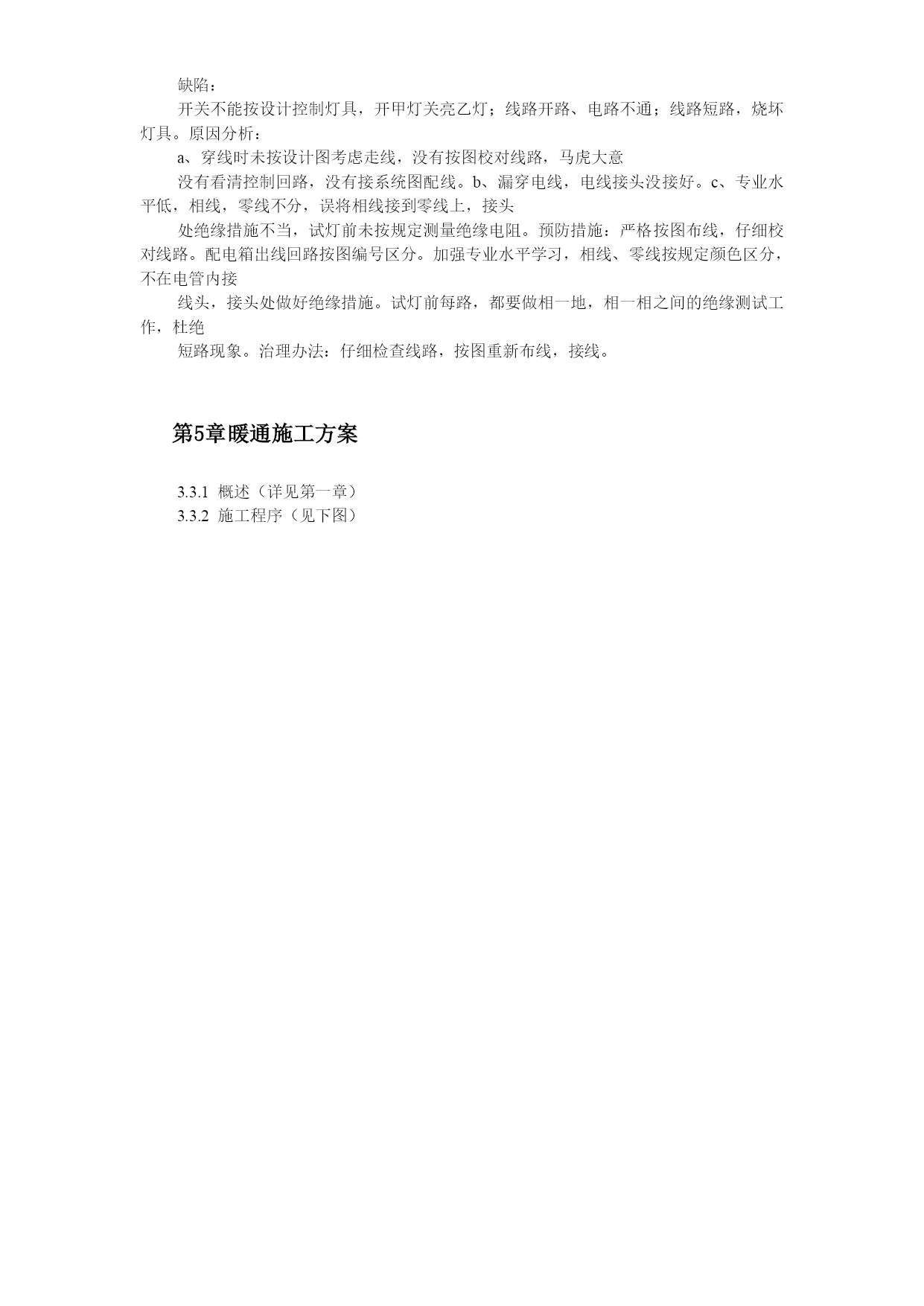 缺陷：

开关不能按设计控制灯具，开甲灯关亮乙灯；线路开路、电路不通；线路短路，烧坏灯具。原因分析：

a、穿线时未按设计图考虑走线，没有按图校对线路，马虎大意

没有看清控制回路，没有接系统图配线。b、漏穿电线，电线接头没接好。c、专业水平低，相线，零线不分，误将相线接到零线上，接头

处绝缘措施不当，试灯前未按规定测量绝缘电阻。预防措施：严格按图布线，仔细校对线路。配电箱出线回路按图编号区分。加强专业水平学习，相线、零线按规定颜色区分，不在电管内接

线头，接头处做好绝缘措施。试灯前每路，都要做相一地，相一相之间的绝缘测试工作，杜绝

短路现象。治理办法：仔细检查线路，按图重新布线，接线。

第5章暖通施工方案

3.3.1 概述（详见第一章）
3.3.2 施工程序（见下图）